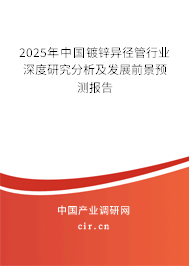 2025年中国镀锌异径管行业深度研究分析及发展前景预测报告

中国产业调研网

cir.cn